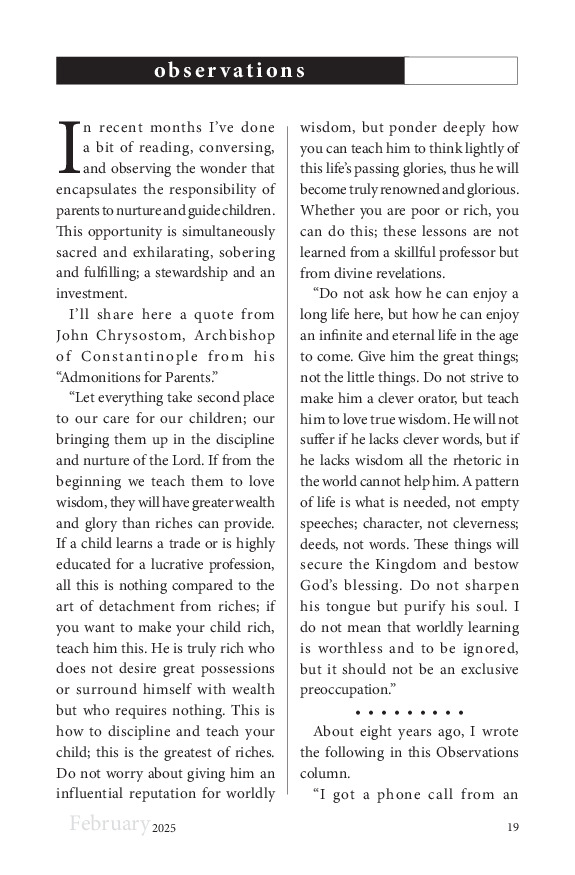 observations

In recent months I've done a bit of reading, conversing, and observing the wonder that encapsulates the responsibility of parents to nurture and guide children. This opportunity is simultaneously sacred and exhilarating, sobering and fulfilling; a stewardship and an investment.

I'll share here a quote from John Chrysostom, Archbishop of Constantinople from his "Admonitions for Parents."

"Let everything take second place to our care for our children; our bringing them up in the discipline and nurture of the Lord. If from the beginning we teach them to love wisdom, they will have greater wealth and glory than riches can provide. If a child learns a trade or is highly educated for a lucrative profession, all this is nothing compared to the art of detachment from riches; if you want to make your child rich, teach him this. He is truly rich who does not desire great possessions or surround himself with wealth but who requires nothing. This is how to discipline and teach your child; this is the greatest of riches. Do not worry about giving him an influential reputation for worldly wisdom, but ponder deeply how you can teach him to think lightly of this life's passing glories, thus he will become truly renowned and glorious. Whether you are poor or rich, you can do this; these lessons are not learned from a skillful professor but from divine revelations.

"Do not ask how he can enjoy a long life here, but how he can enjoy an infinite and eternal life in the age to come. Give him the great things; not the little things. Do not strive to make him a clever orator, but teach him to love true wisdom. He will not suffer if he lacks clever words, but if he lacks wisdom all the rhetoric in the world cannot help him. A pattern of life is what is needed, not empty speeches; character, not cleverness; deeds, not words. These things will secure the Kingdom and bestow God's blessing. Do not sharpen his tongue but purify his soul. I do not mean that worldly learning is worthless and to be ignored, but it should not be an exclusive preoccupation."

• • • • • • • • •

About eight years ago, I wrote the following in this Observations column.

"I got a phone call from an

February 2025 19